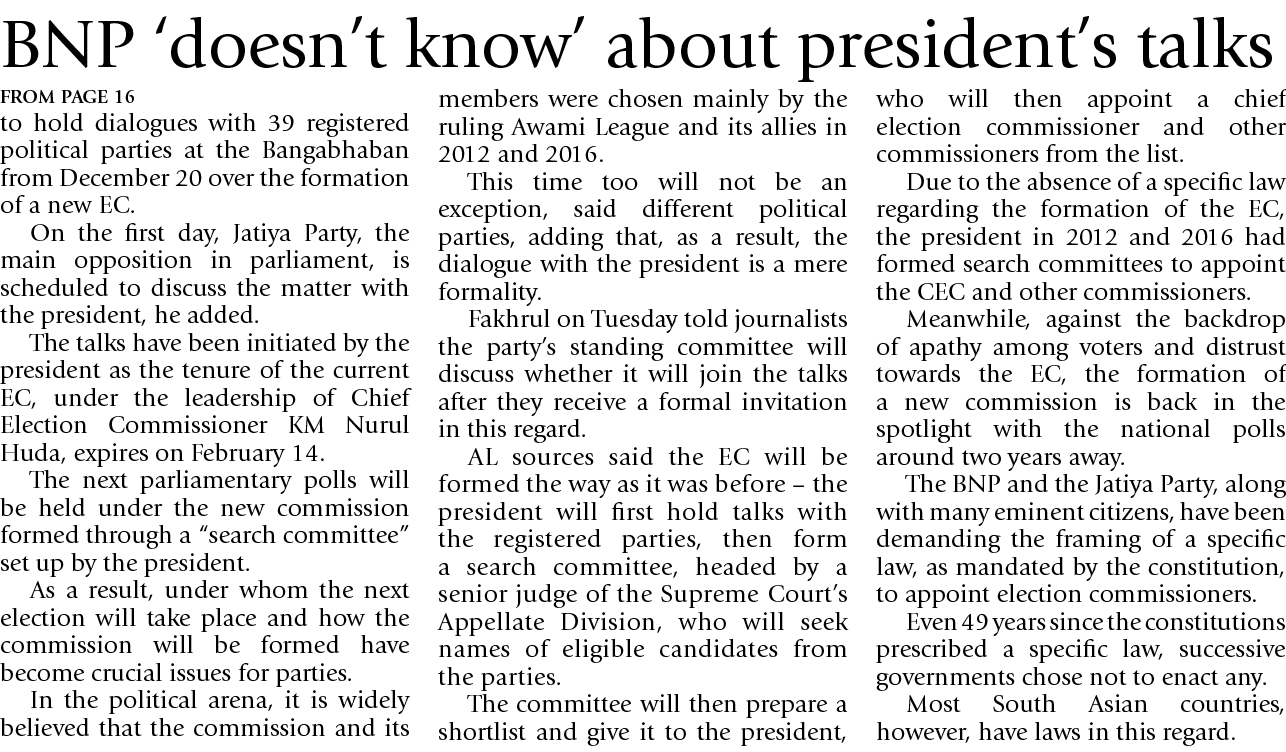 BNP 'doesn't know' about president's talks

FROM PAGE 16

to hold dialogues with 39 registered political parties at the Bangabhaban from December 20 over the formation of a new EC.

On the first day, Jatiya Party, the main opposition in parliament, is scheduled to discuss the matter with the president, he added.

The talks have been initiated by the president as the tenure of the current EC, under the leadership of Chief Election Commissioner KM Nurul Huda, expires on February 14.

The next parliamentary polls will be held under the new commission formed through a "search committee" set up by the president.

As a result, under whom the next election will take place and how the commission will be formed have become crucial issues for parties.

In the political arena, it is widely believed that the commission and its members were chosen mainly by the ruling Awami League and its allies in 2012 and 2016.

This time too will not be an exception, said different political parties, adding that, as a result, the dialogue with the president is a mere formality.

Fakhrul on Tuesday told journalists the party's standing committee will discuss whether it will join the talks after they receive a formal invitation in this regard.

AL sources said the EC will be formed the way as it was before – the president will first hold talks with the registered parties, then form a search committee, headed by a senior judge of the Supreme Court's Appellate Division, who will seek names of eligible candidates from the parties.

The committee will then prepare a shortlist and give it to the president, who will then appoint a chief election commissioner and other commissioners from the list.

Due to the absence of a specific law regarding the formation of the EC, the president in 2012 and 2016 had formed search committees to appoint the CEC and other commissioners.

Meanwhile, against the backdrop of apathy among voters and distrust towards the EC, the formation of a new commission is back in the spotlight with the national polls around two years away.

The BNP and the Jatiya Party, along with many eminent citizens, have been demanding the framing of a specific law, as mandated by the constitution, to appoint election commissioners.

Even 49 years since the constitutions prescribed a specific law, successive governments chose not to enact any.

Most South Asian countries, however, have laws in this regard.